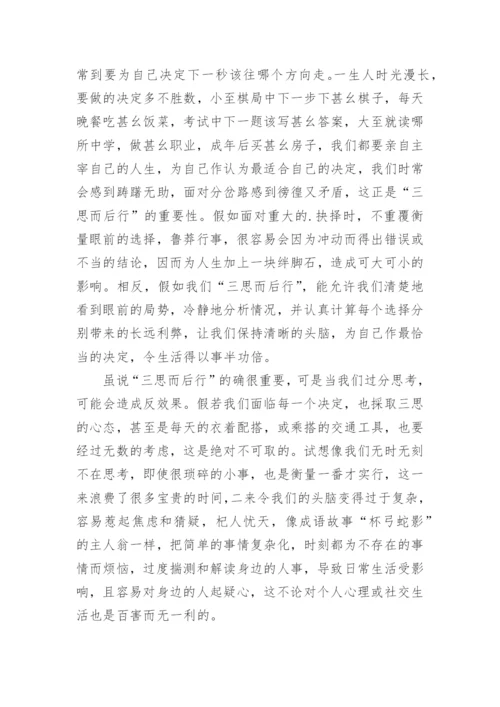 常到要为自己决定下一秒该往哪个方向走。一生人时光漫长，要做的决定多不胜数，小至棋局中下一步下甚幺棋子，每天晚餐吃甚幺饭菜，考试中下一题该写甚幺答案，大至就读哪所中学，做甚幺职业，成年后买甚幺房子，我们都要亲自主宰自己的人生，为自己作认为最适合自己的决定，我们时常会感到踌躇无助，面对分岔路感到徬徨又矛盾，这正是“三思而后行”的重要性。假如面对重大的.抉择时，不重覆衡量眼前的选择，鲁莽行事，很容易会因为冲动而得出错误或不当的结论，因而为人生加上一块绊脚石，造成可大可小的影响。相反，假如我们“三思而后行”，能允许我们清楚地看到眼前的局势，冷静地分析情况，并认真计算每个选择分别带来的长远利弊，让我们保持清晰的头脑，为自己作最恰当的决定，令生活得以事半功倍。

虽说“三思而后行”的确很重要，可是当我们过分思考，可能会造成反效果。假若我们面临每一个决定，也採取三思的心态，甚至是每天的衣着配搭，或乘搭的交通工具，也要经过无数的考虑，这是绝对不可取的。试想像我们无时无刻不在思考，即使很琐碎的小事，也是衡量一番才实行，这一来浪费了很多宝贵的时间，二来令我们的头脑变得过于复杂，容易惹起焦虑和猜疑，杞人忧天，像成语故事“杯弓蛇影”的主人翁一样，把简单的事情复杂化，时刻都为不存在的事情而烦恼，过度揣测和解读身边的人事，导致日常生活受影响，且容易对身边的人起疑心，这不论对个人心理或社交生活也是百害而无一利的。